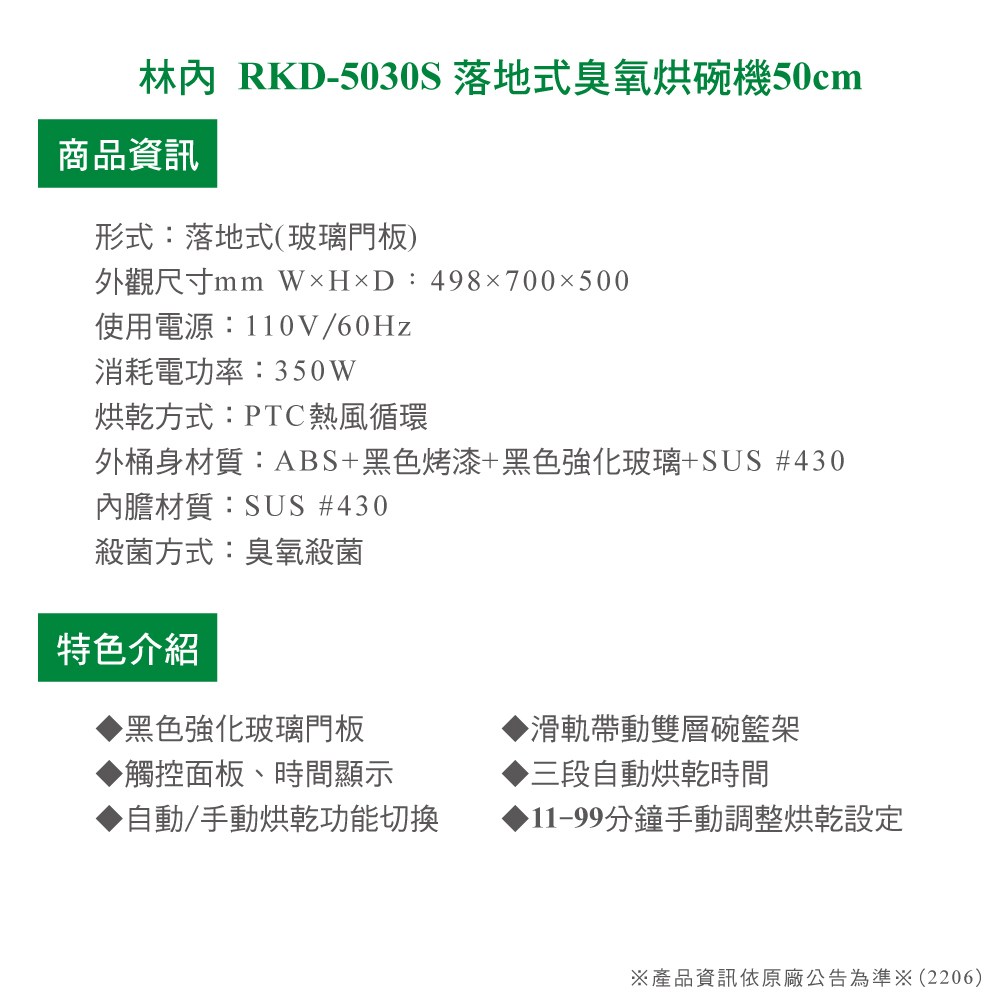 林內 RKD-5030S 落地式臭氧烘碗機50cm

商品資訊

形式：落地式(玻璃門板)
外觀尺寸mm W×H×D：498×700×500
使用電源：110V/60Hz
消耗電功率：350W
烘乾方式：PTC熱風循環
外桶身材質：ABS+黑色烤漆+黑色強化玻璃+SUS #430
內膽材質：SUS #430
殺菌方式：臭氧殺菌

特色介紹

◆黑色強化玻璃門板
◆觸控面板、時間顯示
◆自動/手動烘乾功能切換

◆滑軌帶動雙層碗籃架
◆三段自動烘乾時間
◆11-99分鐘手動調整烘乾設定

※產品資訊依原廠公告為準※(2206)